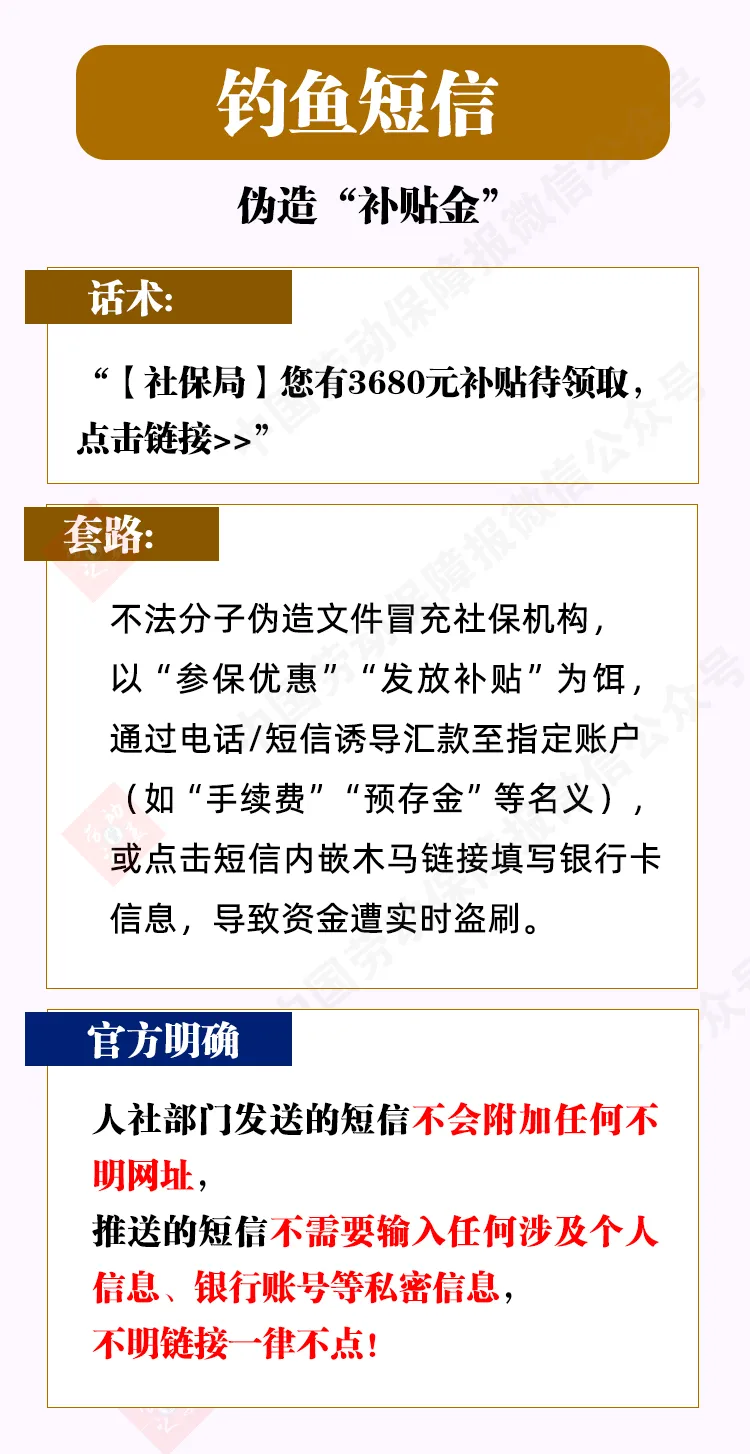 钓鱼短信

伪造“补贴金”

话术:

“【社保局】您有3680元补贴待领取，点击链接>>”

套路:

不法分子伪造文件冒充社保机构，以“参保优惠”“发放补贴”为饵，通过电话/短信诱导汇款至指定账户（如“手续费”“预存金”等名义），或点击短信内嵌木马链接填写银行卡信息，导致资金遭实时盗刷。

官方明确

人社部门发送的短信不会附加任何不明网址，

推送的短信不需要输入任何涉及个人信息、银行账号等私密信息，

不明链接一律不点!

中国劳动保障报微信公众号